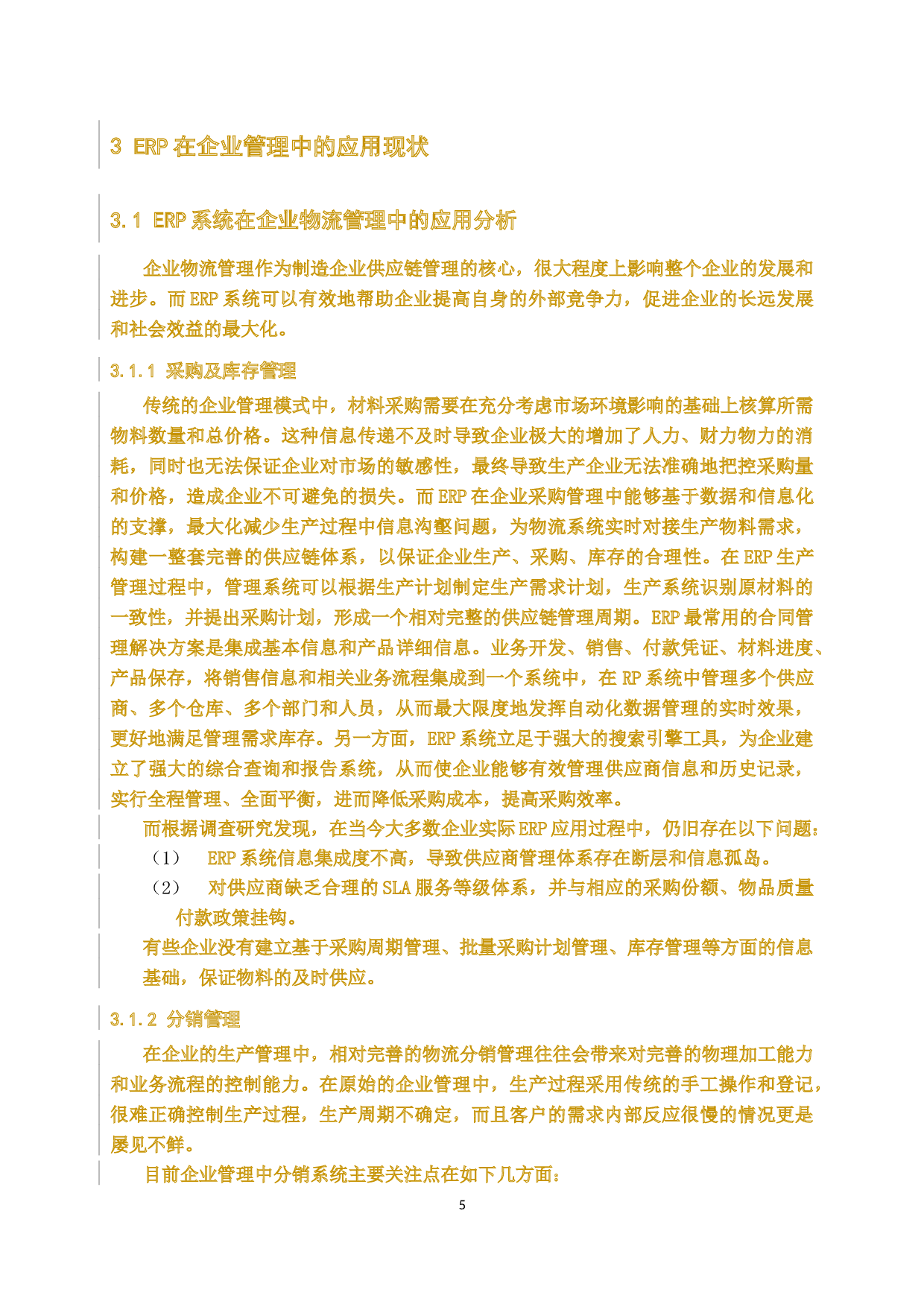 3 ERP 在企业管理中的应用现状

3.1 ERP 系统在企业物流管理中的应用分析

企业物流管理作为制造企业供应链管理的核心，很大程度上影响整个企业的发展和进步。而 ERP 系统可以有效地帮助企业提高自身的外部竞争力，促进企业的长远发展和社会效益的最大化。

3.1.1 采购及库存管理

传统的企业管理模式中，材料采购需要在充分考虑市场环境影响的基础上核算所需物料数量和总价格。这种信息传递不及时导致企业极大的增加了人力、财力物力的消耗，同时也无法保证企业对市场的敏感性，最终导致生产企业无法准确地把控采购量和价格，造成企业不可避免的损失。而 ERP 在企业采购管理中能够基于数据和信息化的支撑，最大化减少生产过程中信息沟壑问题，为物流系统实时对接生产物料需求，构建一整套完善的供应链体系，以保证企业生产、采购、库存的合理性。在 ERP 生产管理过程中，管理系统可以根据生产计划制定生产需求计划，生产系统识别原材料的一致性，并提出采购计划，形成一个相对完整的供应链管理周期。ERP 最常用的合同管理解决方案是集成基本信息和产品详细信息。业务开发、销售、付款凭证、材料进度、产品保存，将销售信息和相关业务流程集成到一个系统中，在 RP 系统中管理多个供应商、多个仓库、多个部门和人员，从而最大限度地发挥自动化数据管理的实时效果，更好地满足管理需求库存。另一方面，ERP 系统立足于强大的搜索引擎工具，为企业建立了强大的综合查询和报告系统，从而使企业能够有效管理供应商信息和历史记录，实行全程管理、全面平衡，进而降低采购成本，提高采购效率。

而根据调查研究发现，在当今大多数企业实际 ERP 应用过程中，仍旧存在以下问题：

（1） ERP 系统信息集成度不高，导致供应商管理体系存在断层和信息孤岛。

（2） 对供应商缺乏合理的 SLA 服务等级体系，并与相应的采购份额、物品质量付款政策挂钩。

有些企业没有建立基于采购周期管理、批量采购计划管理、库存管理等方面的信息基础，保证物料的及时供应。

3.1.2 分销管理

在企业的生产管理中，相对完善的物流分销管理往往会带来对完善的物理加工能力和业务流程的控制能力。在原始的企业管理中，生产过程采用传统的手工操作和登记，很难正确控制生产过程，生产周期不确定，而且客户的需求内部反应很慢的情况更是屡见不鲜。

目前企业管理中分销系统主要关注点在如下几方面：

5